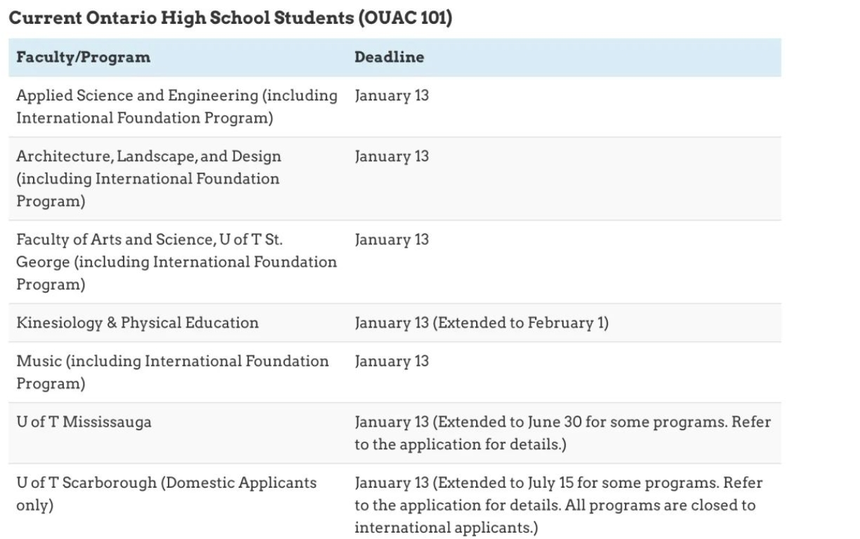 Current Ontario High School Students (OUAC 101)

| Faculty/Program | Deadline |
|---|---|
| Applied Science and Engineering (including International Foundation Program) | January 13 |
| Architecture, Landscape, and Design (including International Foundation Program) | January 13 |
| Faculty of Arts and Science, U of T St. George (including International Foundation Program) | January 13 |
| Kinesiology & Physical Education | January 13 (Extended to February 1) |
| Music (including International Foundation Program) | January 13 |
| U of T Mississauga | January 13 (Extended to June 30 for some programs. Refer to the application for details.) |
| U of T Scarborough (Domestic Applicants only) | January 13 (Extended to July 15 for some programs. Refer to the application for details. All programs are closed to international applicants.) |